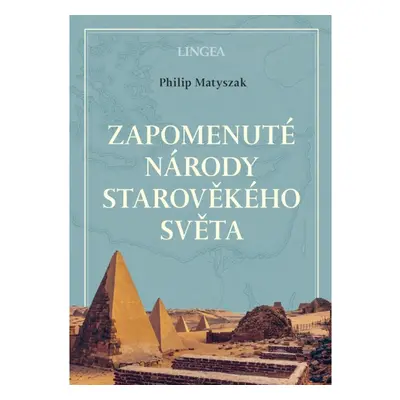 LINGEA

Philip Matyszak

ZAPOMENUTÉ NÁRODY STAROVĚKÉHO SVĚTA